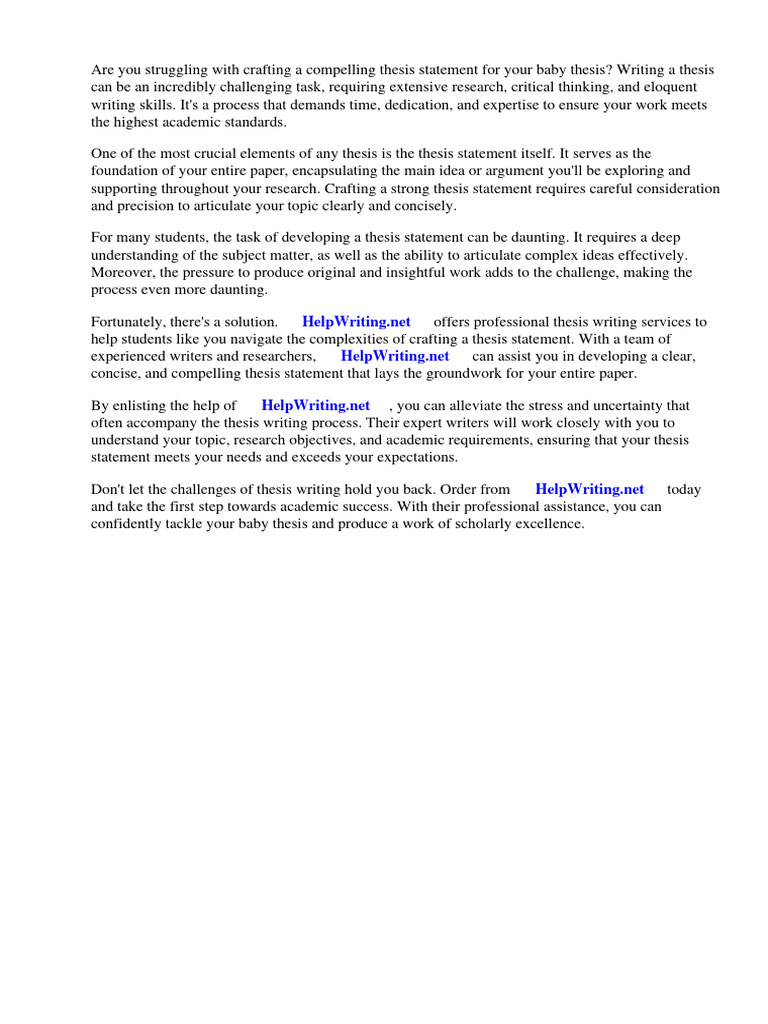 Are you struggling with crafting a compelling thesis statement for your baby thesis? Writing a thesis can be an incredibly challenging task, requiring extensive research, critical thinking, and eloquent writing skills. It's a process that demands time, dedication, and expertise to ensure your work meets the highest academic standards.

One of the most crucial elements of any thesis is the thesis statement itself. It serves as the foundation of your entire paper, encapsulating the main idea or argument you'll be exploring and supporting throughout your research. Crafting a strong thesis statement requires careful consideration and precision to articulate your topic clearly and concisely.

For many students, the task of developing a thesis statement can be daunting. It requires a deep understanding of the subject matter, as well as the ability to articulate complex ideas effectively. Moreover, the pressure to produce original and insightful work adds to the challenge, making the process even more daunting.

Fortunately, there's a solution. HelpWriting.net offers professional thesis writing services to help students like you navigate the complexities of crafting a thesis statement. With a team of experienced writers and researchers, HelpWriting.net can assist you in developing a clear, concise, and compelling thesis statement that lays the groundwork for your entire paper.

By enlisting the help of HelpWriting.net , you can alleviate the stress and uncertainty that often accompany the thesis writing process. Their expert writers will work closely with you to understand your topic, research objectives, and academic requirements, ensuring that your thesis statement meets your needs and exceeds your expectations.

Don't let the challenges of thesis writing hold you back. Order from HelpWriting.net today and take the first step towards academic success. With their professional assistance, you can confidently tackle your baby thesis and produce a work of scholarly excellence.